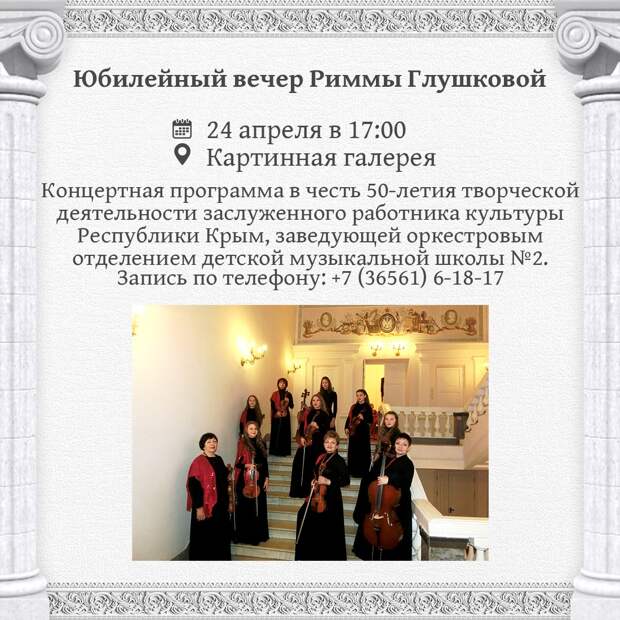 Юбилейный вечер Риммы Глушковой

24 апреля в 17:00
Картинная галерея

Концертная программа в честь 50-летия творческой деятельности заслуженного работника культуры Республики Крым, заведующей оркестровым отделением детской музыкальной школы №2.
Запись по телефону: +7 (36561) 6-18-17